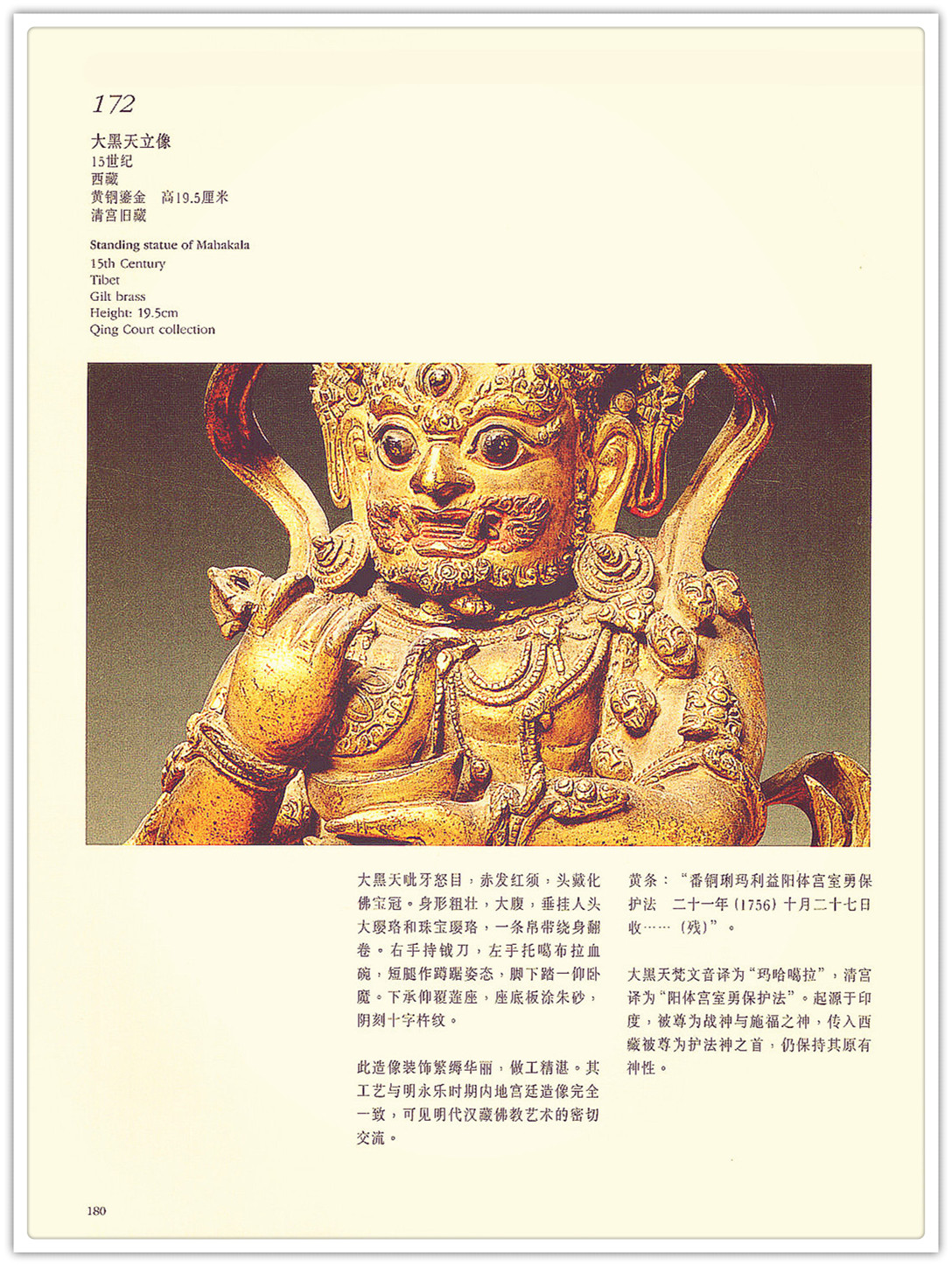 172

大黑天立像
15世纪
西藏
黄铜鎏金 高19.5厘米
清宫旧藏

Standing statue of Mahakala
15th Century
Tibet
Gilt brass
Height: 19.5cm
Qing Court collection

大黑天呲牙怒目，赤发红须，头戴化佛宝冠。身形粗壮，大腹，垂挂人头大璎珞和珠宝璎珞，一条帛带绕身翻卷。右手持钺刀，左手托噶布拉血碗，短腿作蹲踞姿态，脚下踏一仰卧魔。下承仰覆莲座，座底板涂朱砂，阴刻十字杵纹。

此造像装饰繁缛华丽，做工精湛。其工艺与明永乐时期内地宫廷造像完全一致，可见明代汉藏佛教艺术的密切交流。

黄条：“番铜琍玛利益阳体宫室勇保护法 二十一年(1756)十月二十七日收……(残)”。

大黑天梵文音译为“玛哈噶拉”，清宫译为“阳体宫室勇保护法”。起源于印度，被尊为战神与施福之神，传入西藏被尊为护法神之首，仍保持其原有神性。

180